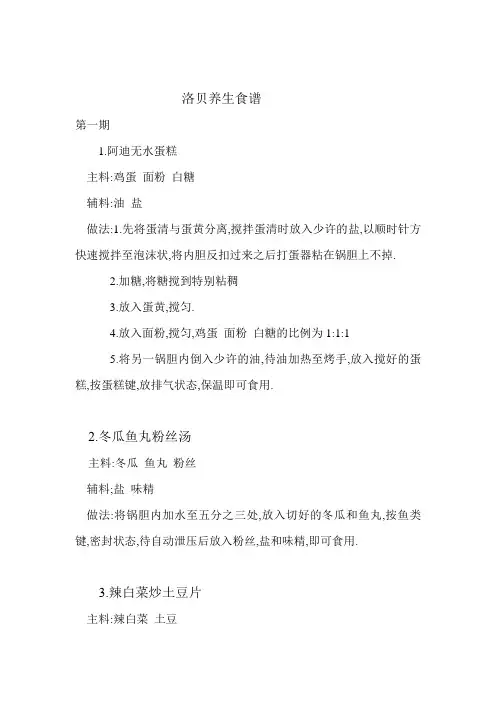 洛贝养生食谱

第一期

1.阿迪无水蛋糕

主料:鸡蛋 面粉 白糖

辅料:油 盐

做法:1.先将蛋清与蛋黄分离,搅拌蛋清时放入少许的盐,以顺时针方快速搅拌至泡沫状,将内胆反扣过来之后打蛋器粘在锅胆上不掉.

2.加糖,将糖搅到特别粘稠

3.放入蛋黄,搅匀.

4.放入面粉,搅匀,鸡蛋 面粉 白糖的比例为 1:1:1

5.将另一锅胆内倒入少许的油,待油加热至烤手,放入搅好的蛋糕,按蛋糕键,放排气状态,保温即可食用.

2.冬瓜鱼丸粉丝汤

主料:冬瓜 鱼丸 粉丝

辅料;盐 味精

做法:将锅胆内加水至五分之三处,放入切好的冬瓜和鱼丸,按鱼类键,密封状态,待自动泄压后放入粉丝,盐和味精,即可食用.

3.辣白菜炒土豆片

主料:辣白菜 土豆